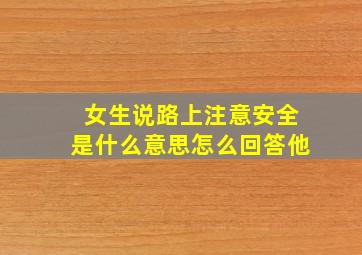 女生说路上注意安全
是什么意思怎么回答他